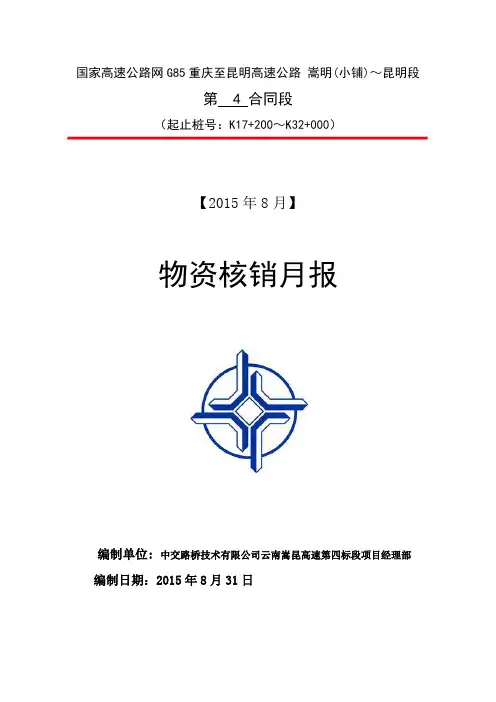 国家高速公路网 G85 重庆至昆明高速公路 嵩明(小铺)～昆明段

第 4 合同段

（起止桩号：K17+200～K32+000）

【2015 年 8 月】

物资核销月报

编制单位：中交路桥技术有限公司云南嵩昆高速第四标段项目经理部

编制日期：2015 年 8 月 31 日